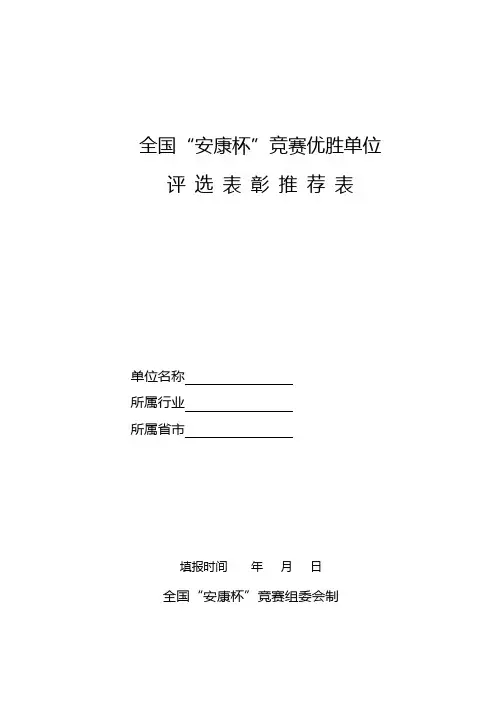 全国“安康杯”竞赛优胜单位

评选表彰推荐表

单位名称____
所属行业____
所属省市____

填报时间 年 月 日

全国“安康杯”竞赛组委会制